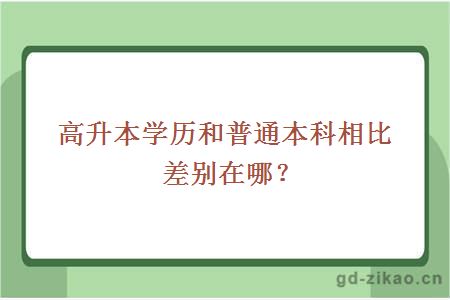 高升本学历和普通本科相比差别在哪？

gd-zikao.cn